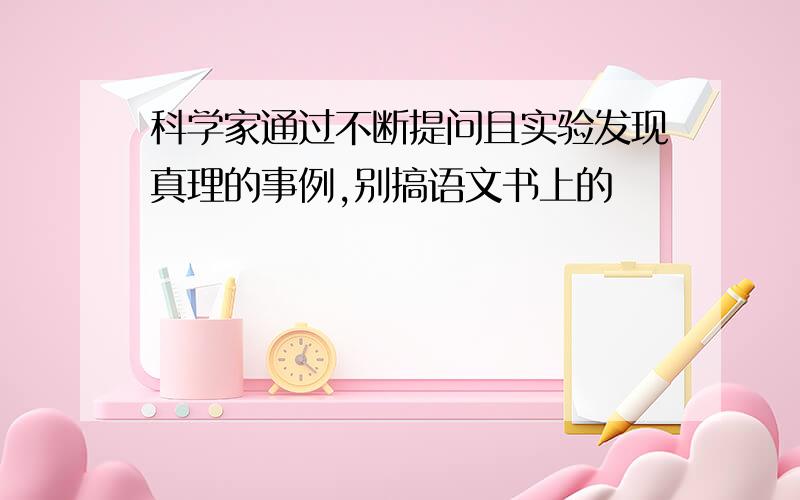 科学家通过不断提问且实验发现真理的事例,别搞语文书上的